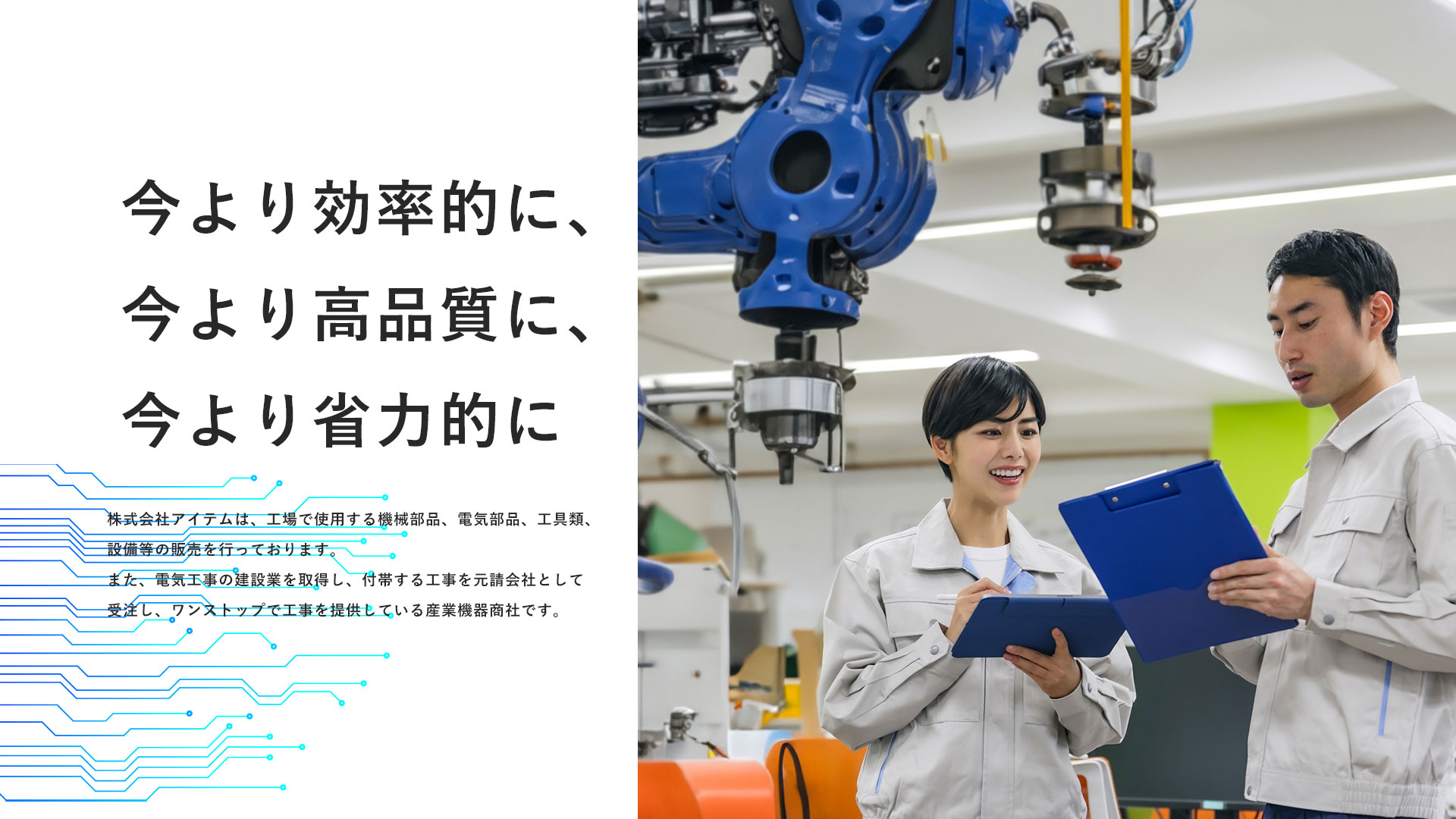 今より効率的に、
今より高品質に、
今より省力的に

株式会社アイテムは、工場で使用する機械部品、電気部品、工具類、設備等の販売を行っております。
また、電気工事の建設業を取得し、付帯する工事を元請会社として受注し、ワンストップで工事を提供している産業機器商社です。